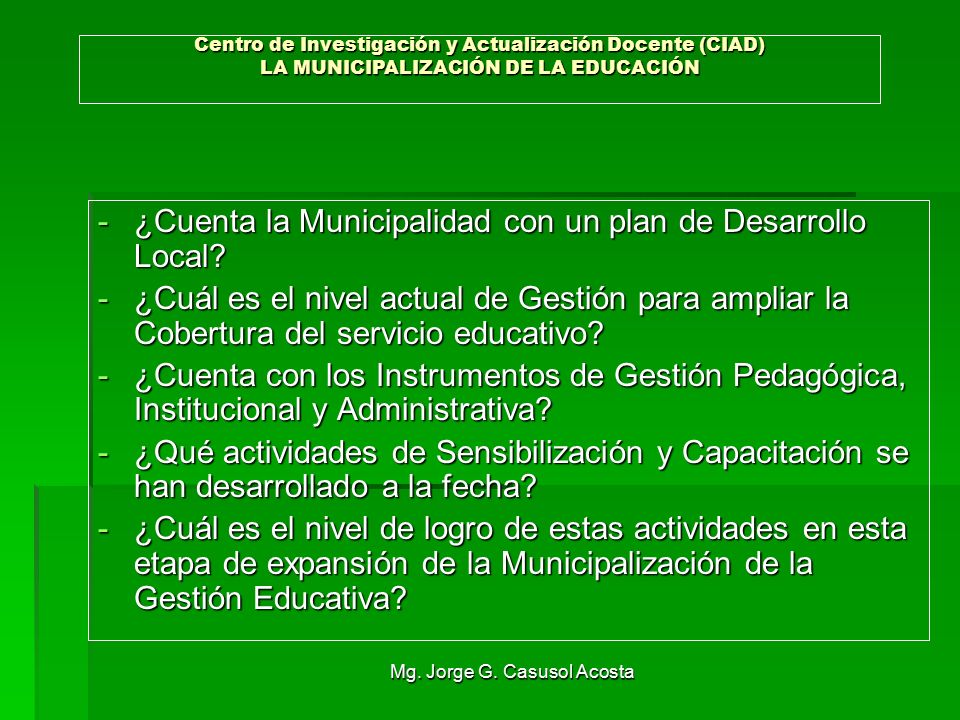 Centro de Investigación y Actualización Docente (CIAD)
LA MUNICIPALIZACIÓN DE LA EDUCACIÓN

- ¿Cuenta la Municipalidad con un plan de Desarrollo Local?
- ¿Cuál es el nivel actual de Gestión para ampliar la Cobertura del servicio educativo?
- ¿Cuenta con los Instrumentos de Gestión Pedagógica, Institucional y Administrativa?
- ¿Qué actividades de Sensibilización y Capacitación se han desarrollado a la fecha?
- ¿Cuál es el nivel de logro de estas actividades en esta etapa de expansión de la Municipalización de la Gestión Educativa?

Mg. Jorge G. Casusol Acosta